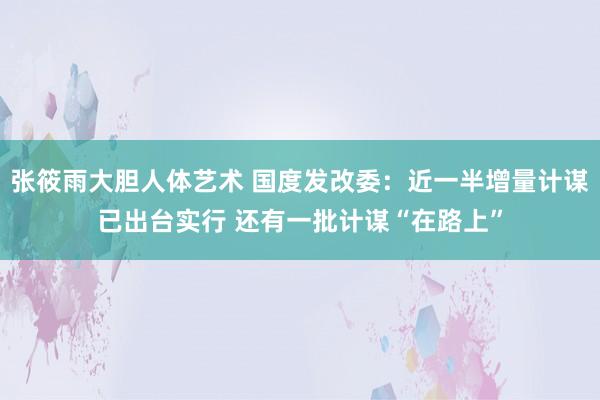 张筱雨大胆人体艺术 国度发改委：近一半增量计谋已出台实行 还有一批计谋“在路上”